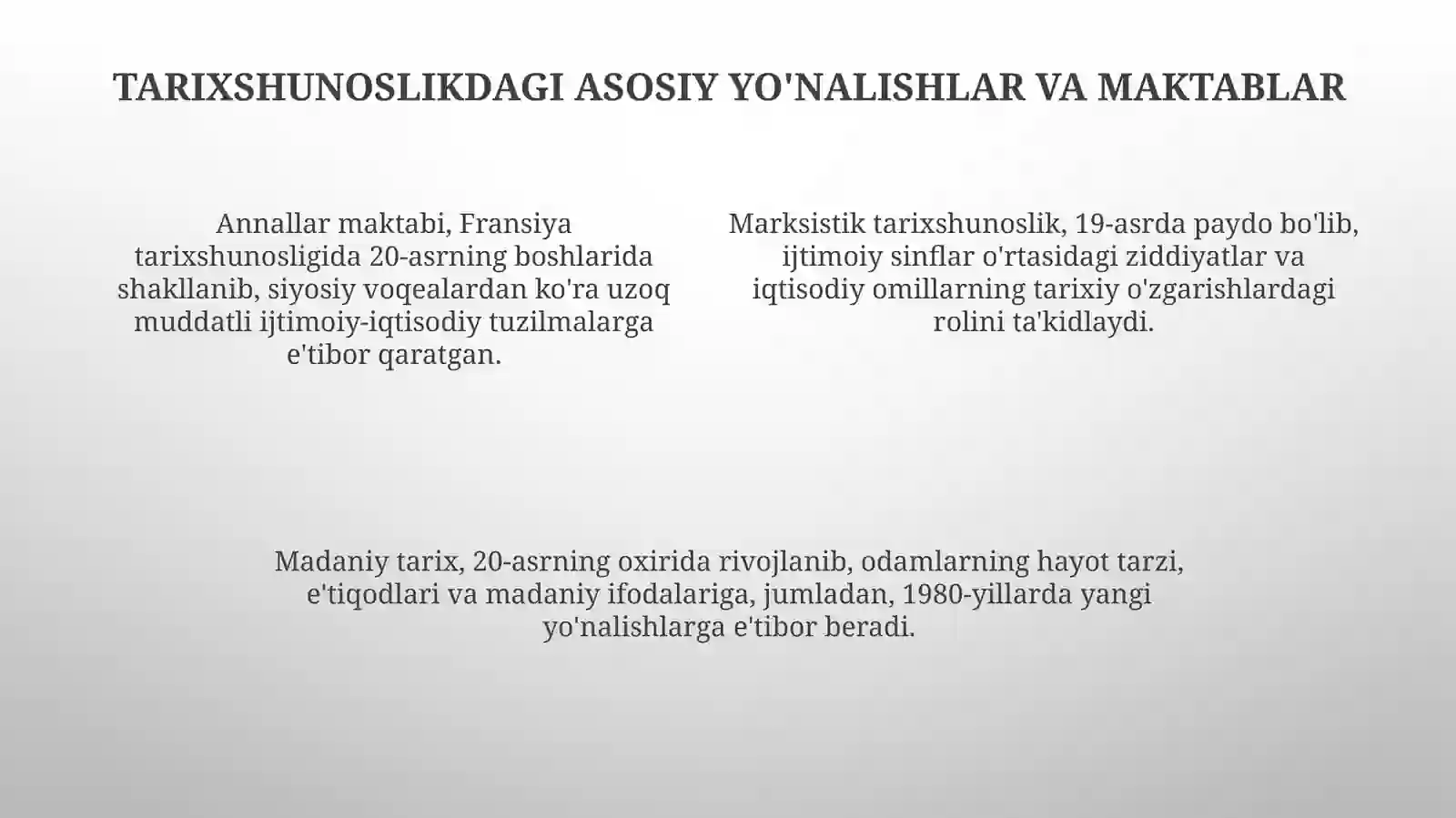 TARIXSHUNOSLIKDAGI ASOSIY YO'NALISHLAR VA MAKTABLAR

Annallar maktabi, Fransiya tarixshunosligida 20-asrning boshlarida shakllanib, siyosiy voqealardan ko'ra uzoq muddatli ijtimoiy-iqtisodiy tuzilmalarga e'tibor qaratgan.

Marksistik tarixshunoslik, 19-asrda paydo bo'lib, ijtimoiy sinflar o'rtasidagi ziddiyatlar va iqtisodiy omillarning tarixiy o'zgarishlardagi rolini ta'kidlaydi.

Madaniy tarix, 20-asrning oxirida rivojlanib, odamlarning hayot tarzi, e'tiqodlari va madaniy ifodalariga, jumladan, 1980-yillarda yangi yo'nalishlarga e'tibor beradi.